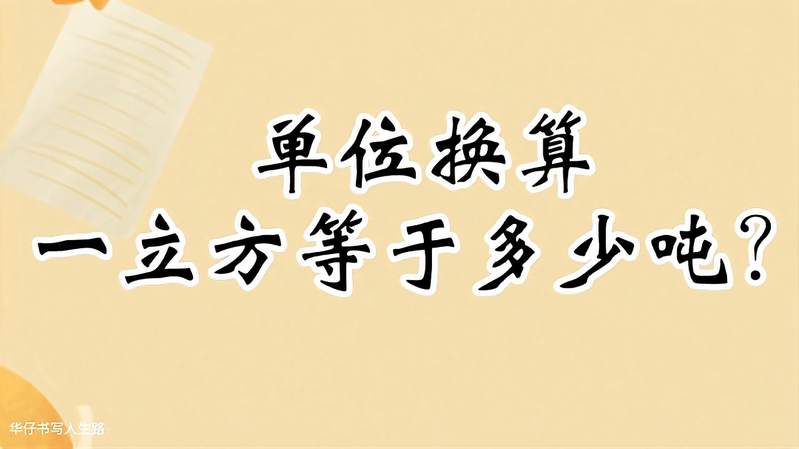 单位换算
一立方等于多少吨?

华仔书写人生路